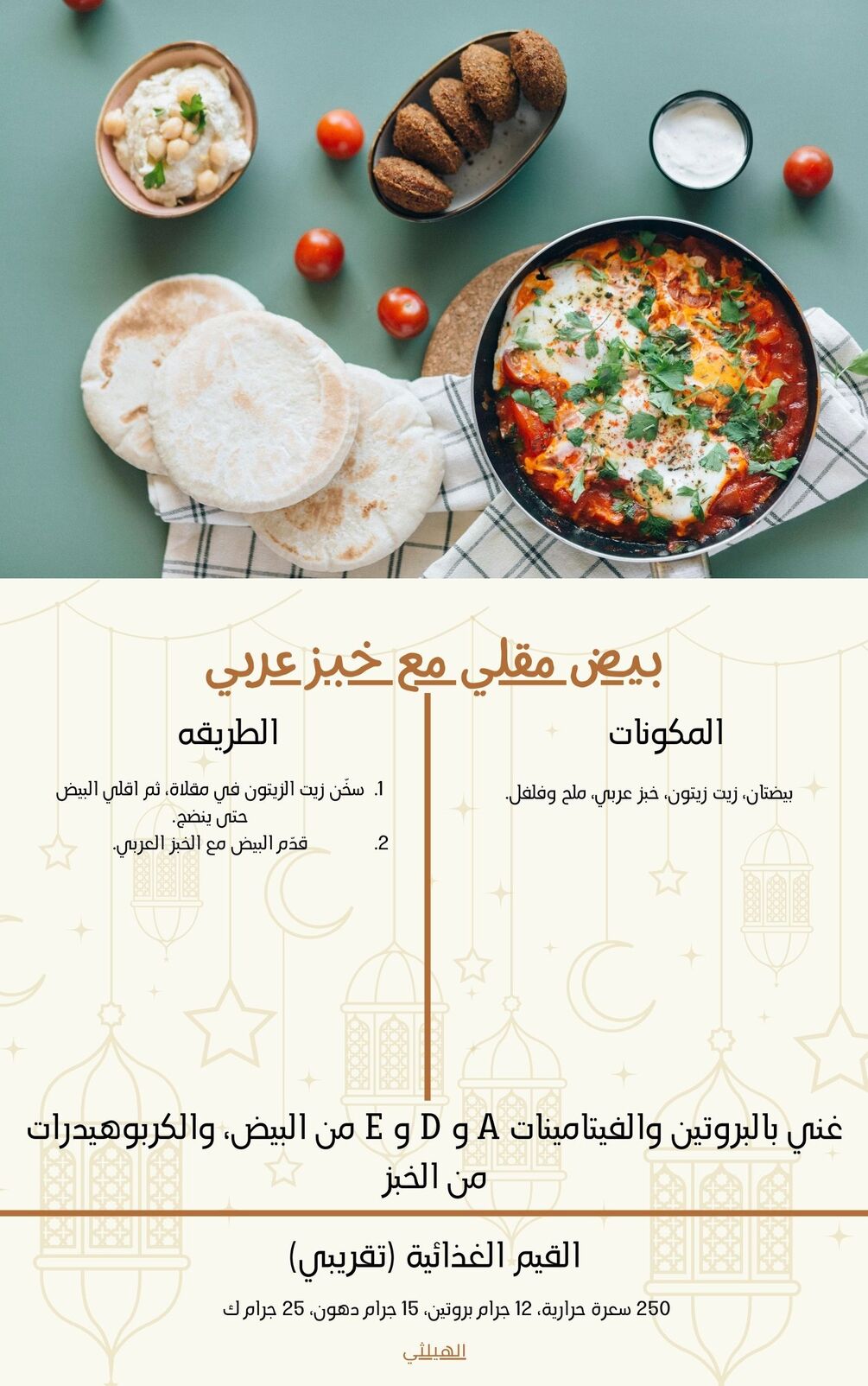 بيض مقلي مع خبز عربي

المكونات

بيضتان، زيت زيتون، خبز عربي، ملح وفلفل.

الطريقه

1. سخّن زيت الزيتون في مقلاة، ثم اقلي البيض حتى ينضج.
2. قدّم البيض مع الخبز العربي.

غني بالبروتين والفيتامينات A و D و E من البيض، والكربوهيدرات من الخبز

القيم الغذائية (تقريبي)

250 سعرة حرارية، 12 جرام بروتين، 15 جرام دهون، 25 جرام ك

الهيلثي